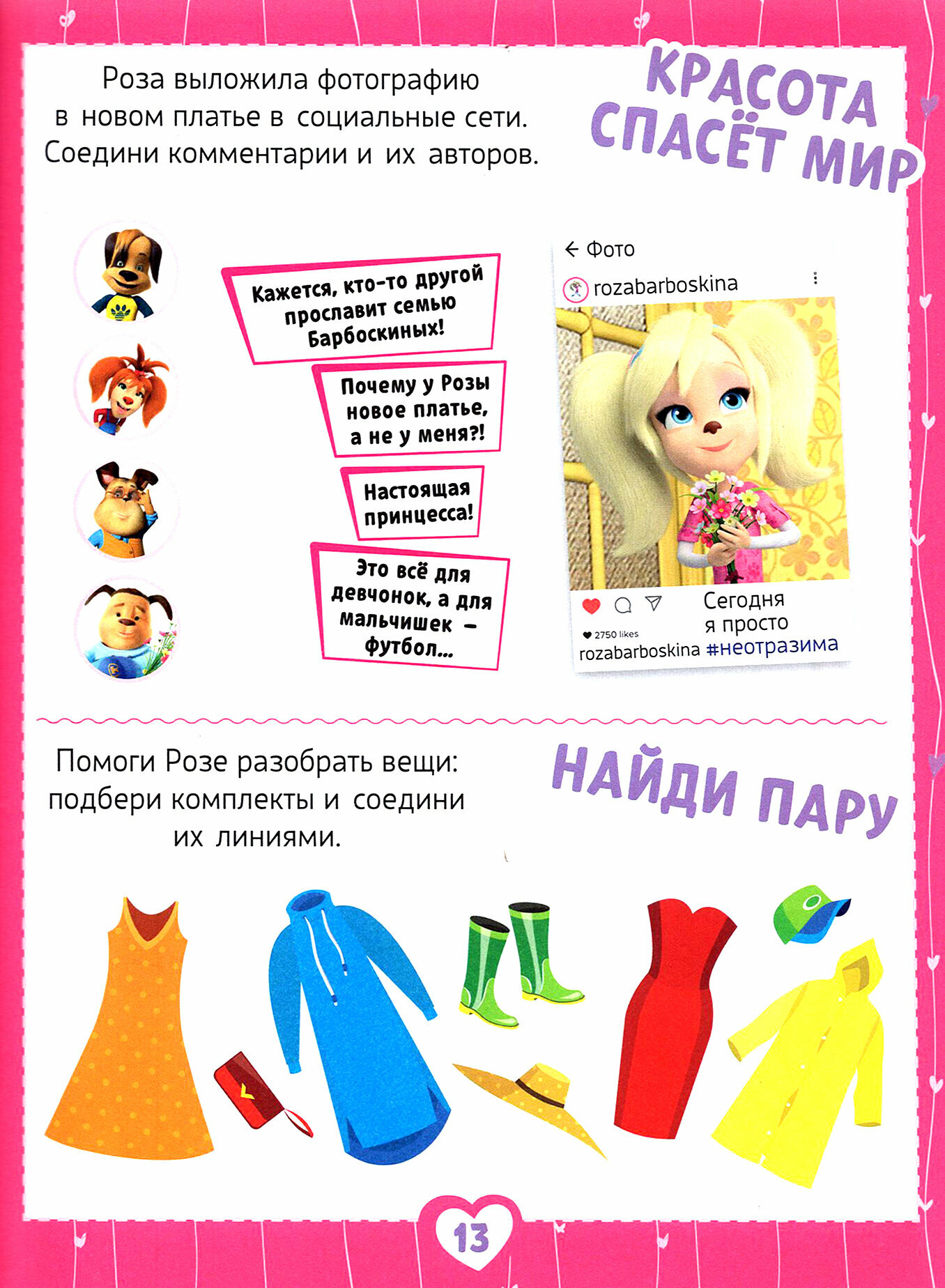 Роза выложила фотографию в новом платье в социальные сети. Соедини комментарии и их авторов.

КРАСОТА СПАСЁТ МИР

Кажется, кто-то другой прославит семью Барбоскиных!

Почему у Розы новое платье, а не у меня?!

Настоящая принцесса!

Это всё для девчонок, а для мальчишек – футбол...

← Фото

rozabarboskina

2750 likes

rozabarboskina

Сегодня я просто #неотразима

Помоги Розе разобрать вещи: подбери комплекты и соедини их линиями.

НАЙДИ ПАРУ

13